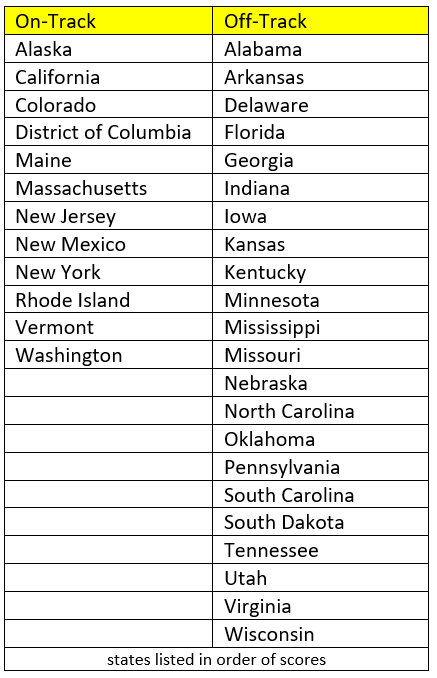 | On-Track | Off-Track |
|---|---|
| Alaska | Alabama |
| California | Arkansas |
| Colorado | Delaware |
| District of Columbia | Florida |
| Maine | Georgia |
| Massachusetts | Indiana |
| New Jersey | Iowa |
| New Mexico | Kansas |
| New York | Kentucky |
| Rhode Island | Minnesota |
| Vermont | Mississippi |
| Washington | Missouri |
|  | Nebraska |
|  | North Carolina |
|  | Oklahoma |
|  | Pennsylvania |
|  | South Carolina |
|  | South Dakota |
|  | Tennessee |
|  | Utah |
|  | Virginia |
|  | Wisconsin |
| states listed in order of scores |  |